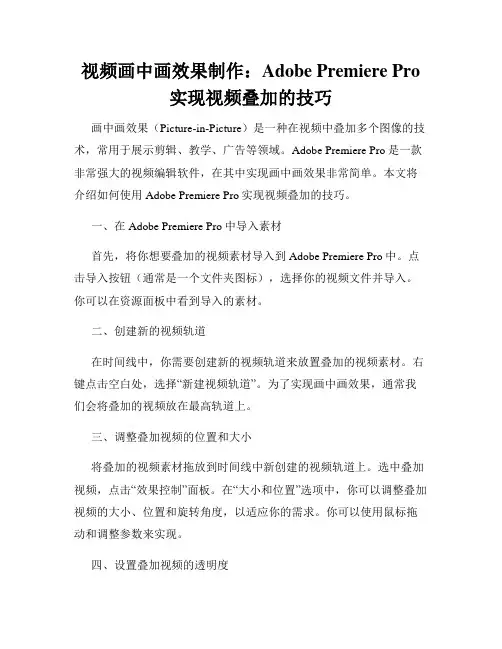 视频画中画效果制作：Adobe Premiere Pro 实现视频叠加的技巧

画中画效果（Picture-in-Picture）是一种在视频中叠加多个图像的技术，常用于展示剪辑、教学、广告等领域。Adobe Premiere Pro 是一款非常强大的视频编辑软件，在其中实现画中画效果非常简单。本文将介绍如何使用 Adobe Premiere Pro 实现视频叠加的技巧。

一、在 Adobe Premiere Pro 中导入素材

首先，将你想要叠加的视频素材导入到 Adobe Premiere Pro 中。点击导入按钮（通常是一个文件夹图标），选择你的视频文件并导入。你可以在资源面板中看到导入的素材。

二、创建新的视频轨道

在时间线中，你需要创建新的视频轨道来放置叠加的视频素材。右键点击空白处，选择“新建视频轨道”。为了实现画中画效果，通常我们会将叠加的视频放在最高轨道上。

三、调整叠加视频的位置和大小

将叠加的视频素材拖放到时间线中新创建的视频轨道上。选中叠加视频，点击“效果控制”面板。在“大小和位置”选项中，你可以调整叠加视频的大小、位置和旋转角度，以适应你的需求。你可以使用鼠标拖动和调整参数来实现。

四、设置叠加视频的透明度